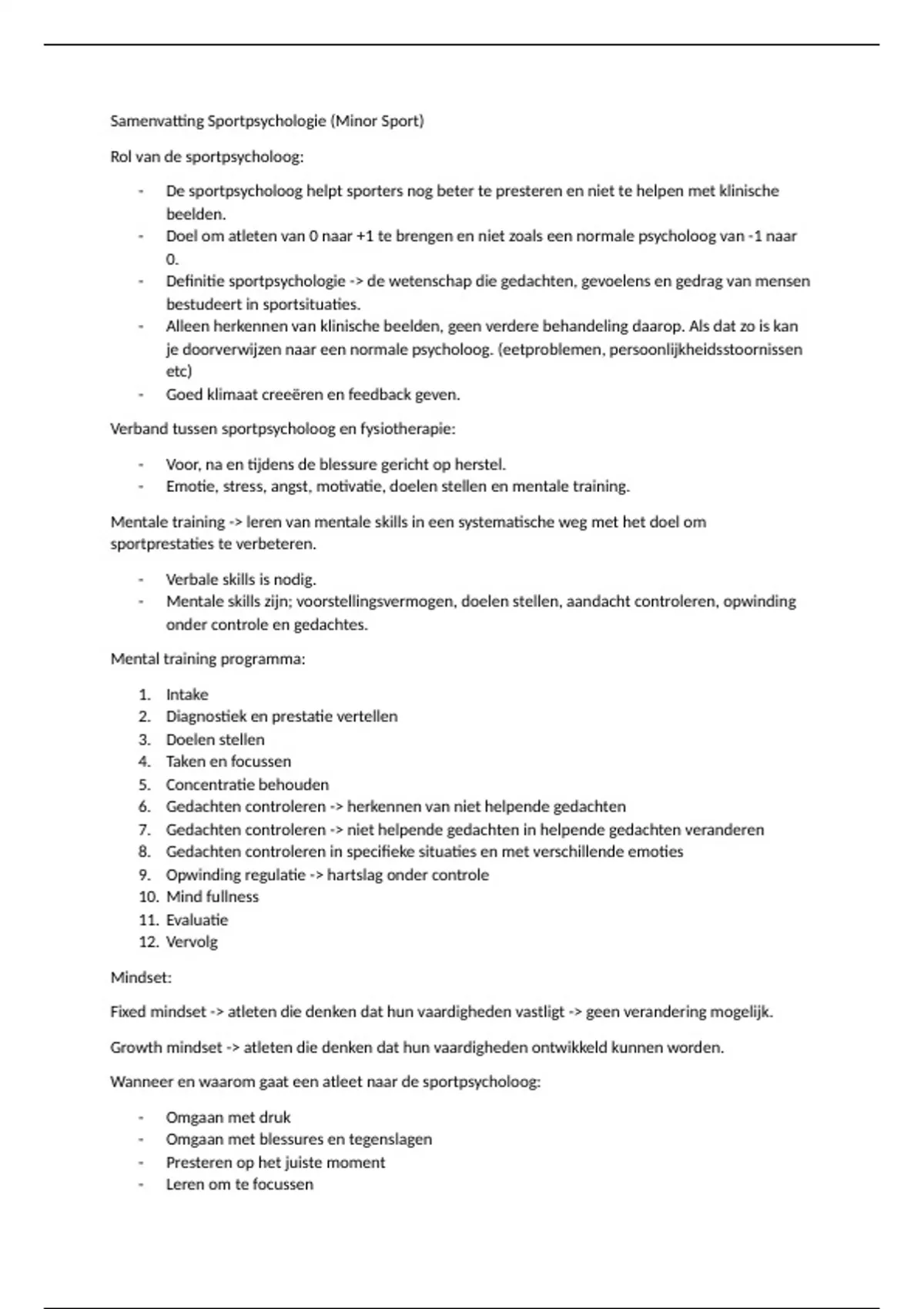 Samenvatting Sportpsychologie (Minor Sport)

Rol van de sportpsycholoog:

- De sportpsycholoog helpt sporters nog beter te presteren en niet te helpen met klinische beelden.
- Doel om atleten van 0 naar +1 te brengen en niet zoals een normale psycholoog van -1 naar 0.
- Definitie sportpsychologie -> de wetenschap die gedachten, gevoelens en gedrag van mensen bestudeert in sportsituaties.
- Alleen herkennen van klinische beelden, geen verdere behandeling daarop. Als dat zo is kan je doorverwijzen naar een normale psycholoog. (eetproblemen, persoonlijkheidsstoornissen etc)
- Goed klimaat creeëren en feedback geven.

Verband tussen sportpsycholoog en fysiotherapie:

- Voor, na en tijdens de blessure gericht op herstel.
- Emotie, stress, angst, motivatie, doelen stellen en mentale training.

Mentale training -> leren van mentale skills in een systematische weg met het doel om sportprestaties te verbeteren.

- Verbale skills is nodig.
- Mentale skills zijn; voorstellingsvermogen, doelen stellen, aandacht controleren, opwinding onder controle en gedachtes.

Mental training programma:

1. Intake
2. Diagnostiek en prestatie vertellen
3. Doelen stellen
4. Taken en focussen
5. Concentratie behouden
6. Gedachten controleren -> herkennen van niet helpende gedachten
7. Gedachten controleren -> niet helpende gedachten in helpende gedachten veranderen
8. Gedachten controleren in specifieke situaties en met verschillende emoties
9. Opwinding regulatie -> hartslag onder controle
10. Mind fullness
11. Evaluatie
12. Vervolg

Mindset:

Fixed mindset -> atleten die denken dat hun vaardigheden vastligt -> geen verandering mogelijk.

Growth mindset -> atleten die denken dat hun vaardigheden ontwikkeld kunnen worden.

Wanneer en waarom gaat een atleet naar de sportpsycholoog:

- Omgaan met druk
- Omgaan met blessures en tegenslagen
- Presteren op het juiste moment
- Leren om te focussen